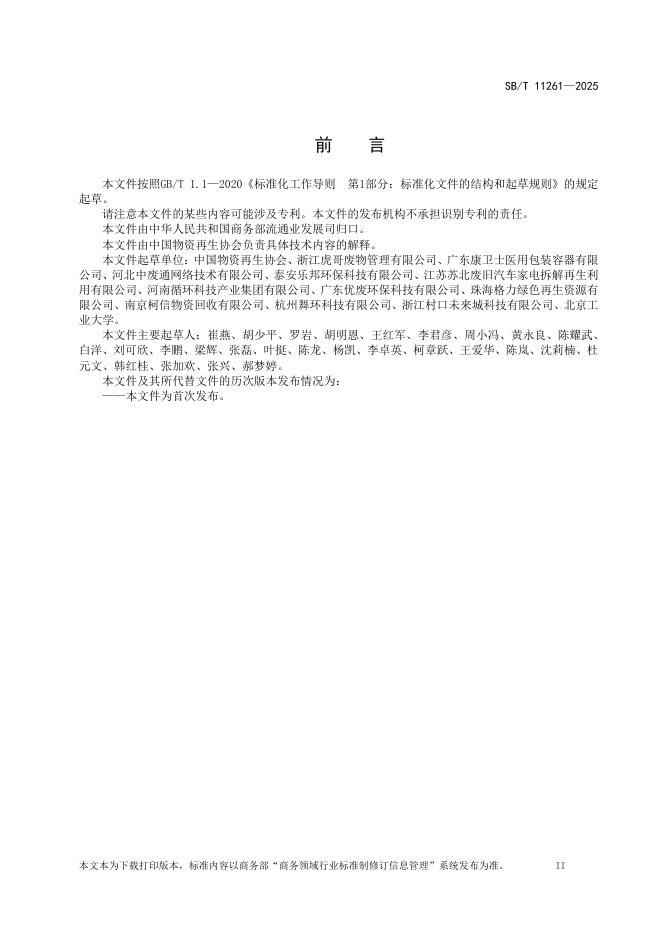 SB/T 11261—2025

前　言

本文件按照GB/T 1.1—2020《标准化工作导则　第1部分：标准化文件的结构和起草规则》的规定起草。

请注意本文件的某些内容可能涉及专利。本文件的发布机构不承担识别专利的责任。

本文件由中华人民共和国商务部流通业发展司归口。

本文件由中国物资再生协会负责具体技术内容的解释。

本文件起草单位：中国物资再生协会、浙江虎哥废物管理有限公司、广东康卫士医用包装容器有限公司、河北中废通网络技术有限公司、泰安乐邦环保科技有限公司、江苏苏北废旧汽车家电拆解再生利用有限公司、河南循环科技产业集团有限公司、广东优废环保科技有限公司、珠海格力绿色再生资源有限公司、南京柯信物资回收有限公司、杭州舞环科技有限公司、浙江村口未来城科技有限公司、北京工业大学。

本文件主要起草人：崔燕、胡少平、罗岩、胡明恩、王红军、李君彦、周小冯、黄永良、陈耀武、白洋、刘可欣、李鹏、梁辉、张磊、叶挺、陈龙、杨凯、李卓英、柯章跃、王爱华、陈岚、沈莉楠、杜元文、韩红桂、张加欢、张兴、郝梦婷。

本文件及其所代替文件的历次版本发布情况为：

——本文件为首次发布。

本文本为下载打印版本，标准内容以商务部“商务领域行业标准制修订信息管理”系统发布为准。　II